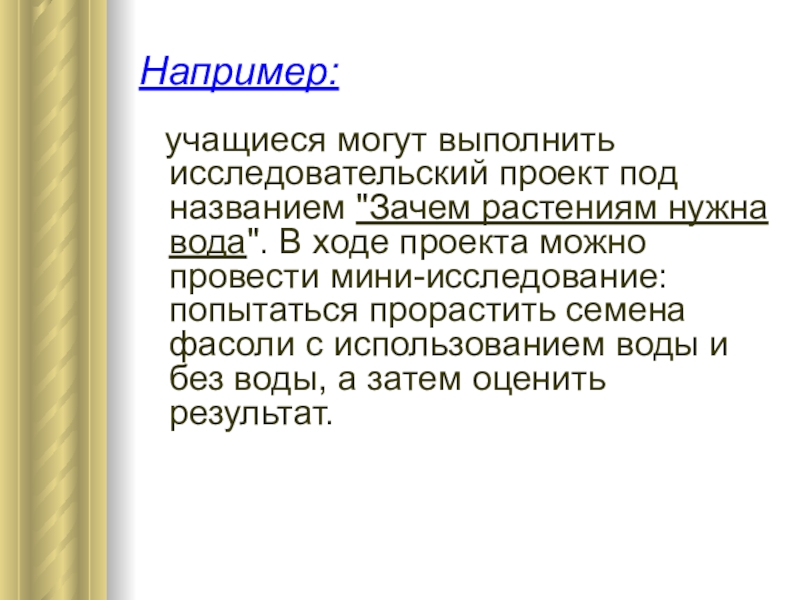 Например:

учащиеся могут выполнить исследовательский проект под названием "Зачем растениям нужна вода". В ходе проекта можно провести мини-исследование: попытаться прорастить семена фасоли с использованием воды и без воды, а затем оценить результат.